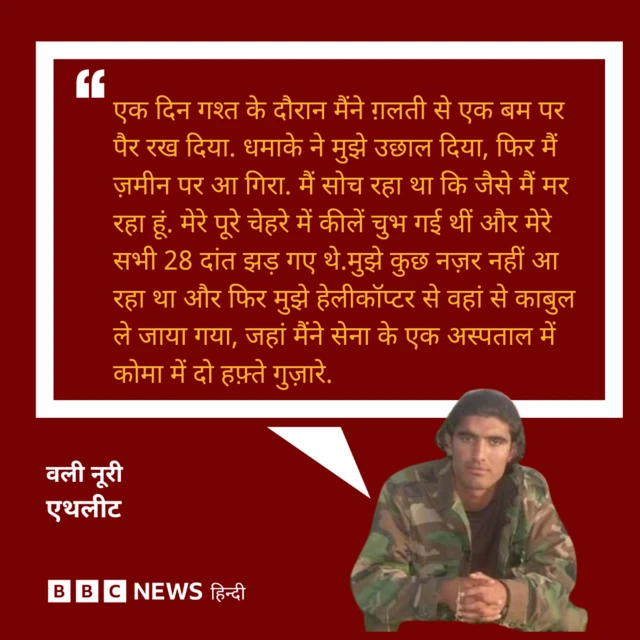 “

एक दिन गश्त के दौरान मैंने ग़लती से एक बम पर पैर रख दिया. धमाके ने मुझे उछाल दिया, फिर मैं ज़मीन पर आ गिरा. मैं सोच रहा था कि जैसे मैं मर रहा हूं. मेरे पूरे चेहरे में कीलें चुभ गई थीं और मेरे सभी 28 दांत झड़ गए थे.मुझे कुछ नज़र नहीं आ रहा था और फिर मुझे हेलीकॉप्टर से वहां से काबुल ले जाया गया, जहां मैंने सेना के एक अस्पताल में कोमा में दो हफ़्ते गुज़ारे.

वली नूरी
एथलीट

BBC NEWS हिन्दी